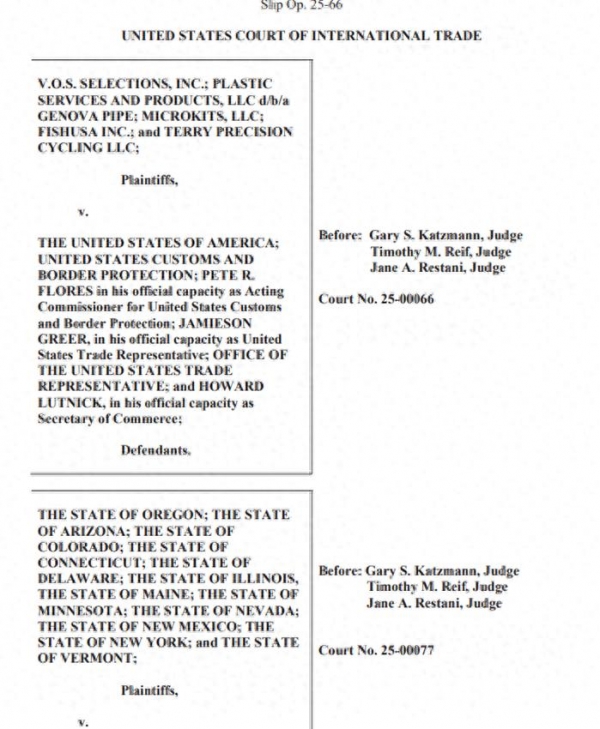 Slip Op. 25-66

UNITED STATES COURT OF INTERNATIONAL TRADE

V.O.S. SELECTIONS, INC.; PLASTIC SERVICES AND PRODUCTS, LLC d/b/a GENOVA PIPE; MICROKITS, LLC; FISHUSA INC.; and TERRY PRECISION CYCLING LLC;

Plaintiffs,

v.

THE UNITED STATES OF AMERICA; UNITED STATES CUSTOMS AND BORDER PROTECTION; PETE R. FLORES in his official capacity as Acting Commissioner for United States Customs and Border Protection; JAMIESON GREER, in his official capacity as United States Trade Representative; OFFICE OF THE UNITED STATES TRADE REPRESENTATIVE; and HOWARD LUTNICK, in his official capacity as Secretary of Commerce;

Defendants.

Before: Gary S. Katzmann, Judge
Timothy M. Reif, Judge
Jane A. Restani, Judge

Court No. 25-00066

THE STATE OF OREGON; THE STATE OF ARIZONA; THE STATE OF COLORADO; THE STATE OF CONNECTICUT; THE STATE OF DELAWARE; THE STATE OF ILLINOIS, THE STATE OF MAINE; THE STATE OF MINNESOTA; THE STATE OF NEVADA; THE STATE OF NEW MEXICO; THE STATE OF NEW YORK; and THE STATE OF VERMONT;

Plaintiffs,

v.

Before: Gary S. Katzmann, Judge
Timothy M. Reif, Judge
Jane A. Restani, Judge

Court No. 25-00077